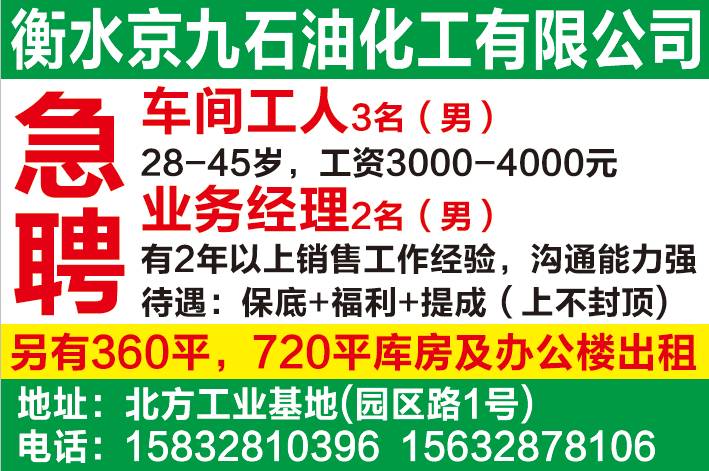 衡水京九石油化工有限公司

急聘

车间工人3名（男）
28-45岁，工资3000-4000元

业务经理2名（男）
有2年以上销售工作经验，沟通能力强
待遇：保底+福利+提成（上不封顶）

另有360平，720平库房及办公楼出租

地址：北方工业基地(园区路1号)
电话：15832810396 15632878106